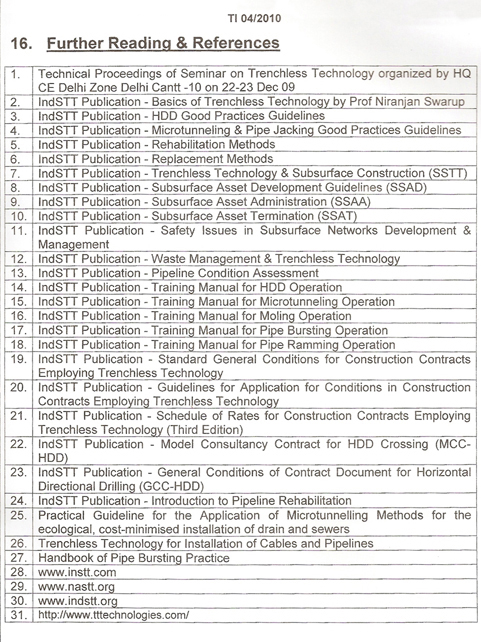 TI 04/2010

16. Further Reading & References

| | |
|---|---|
| 1. | Technical Proceedings of Seminar on Trenchless Technology organized by HQ CE Delhi Zone Delhi Cantt -10 on 22-23 Dec 09 |
| 2. | IndSTT Publication - Basics of Trenchless Technology by Prof Niranjan Swarup |
| 3. | IndSTT Publication - HDD Good Practices Guidelines |
| 4. | IndSTT Publication - Microtunneling & Pipe Jacking Good Practices Guidelines |
| 5. | IndSTT Publication - Rehabilitation Methods |
| 6. | IndSTT Publication - Replacement Methods |
| 7. | IndSTT Publication - Trenchless Technology & Subsurface Construction (SSTT) |
| 8. | IndSTT Publication - Subsurface Asset Development Guidelines (SSAD) |
| 9. | IndSTT Publication - Subsurface Asset Administration (SSAA) |
| 10. | IndSTT Publication - Subsurface Asset Termination (SSAT) |
| 11. | IndSTT Publication - Safety Issues in Subsurface Networks Development & Management |
| 12. | IndSTT Publication - Waste Management & Trenchless Technology |
| 13. | IndSTT Publication - Pipeline Condition Assessment |
| 14. | IndSTT Publication - Training Manual for HDD Operation |
| 15. | IndSTT Publication - Training Manual for Microtunneling Operation |
| 16. | IndSTT Publication - Training Manual for Moling Operation |
| 17. | IndSTT Publication - Training Manual for Pipe Bursting Operation |
| 18. | IndSTT Publication - Training Manual for Pipe Ramming Operation |
| 19. | IndSTT Publication - Standard General Conditions for Construction Contracts Employing Trenchless Technology |
| 20. | IndSTT Publication - Guidelines for Application for Conditions in Construction Contracts Employing Trenchless Technology |
| 21. | IndSTT Publication - Schedule of Rates for Construction Contracts Employing Trenchless Technology (Third Edition) |
| 22. | IndSTT Publication - Model Consultancy Contract for HDD Crossing (MCC-HDD) |
| 23. | IndSTT Publication - General Conditions of Contract Document for Horizontal Directional Drilling (GCC-HDD) |
| 24. | IndSTT Publication - Introduction to Pipeline Rehabilitation |
| 25. | Practical Guideline for the Application of Microtunnelling Methods for the ecological, cost-minimised installation of drain and sewers |
| 26. | Trenchless Technology for Installation of Cables and Pipelines |
| 27. | Handbook of Pipe Bursting Practice |
| 28. | www.instt.com |
| 29. | www.nastt.org |
| 30. | www.indstt.org |
| 31. | http://www.tttechnologies.com/ |